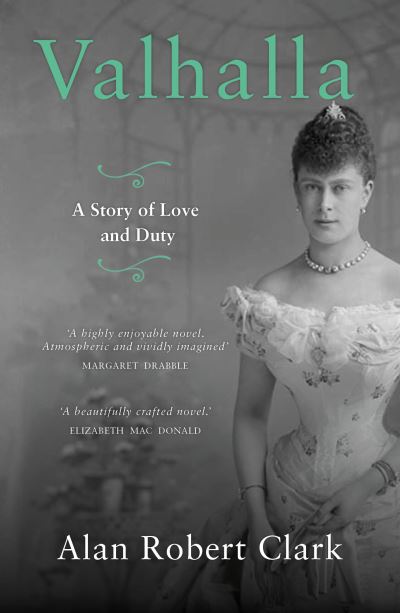 Valhalla

A Story of Love and Duty

'A highly enjoyable novel. Atmospheric and vividly imagined'
MARGARET DRABBLE

'A beautifully crafted novel.'
ELIZABETH MAC DONALD

Alan Robert Clark